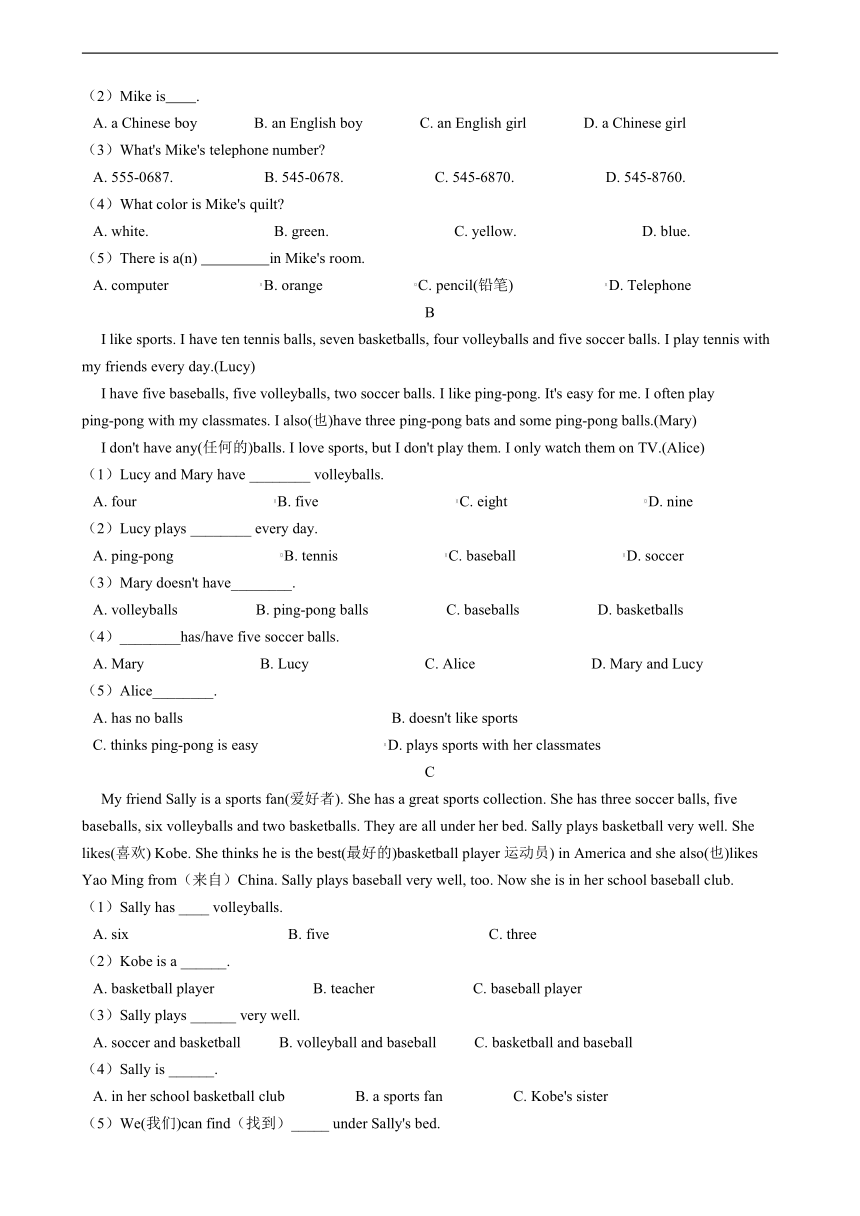 （2）Mike is____.
A. a Chinese boy B. an English boy C. an English girl D. a Chinese girl
（3）What's Mike's telephone number?
A. 555-0687. B. 545-0678. C. 545-6870. D. 545-8760.
（4）What color is Mike's quilt?
A. white. B. green. C. yellow. D. blue.
（5）There is a(n) _________in Mike's room.
A. computer B. orange C. pencil(铅笔) D. Telephone

B

I like sports. I have ten tennis balls, seven basketballs, four volleyballs and five soccer balls. I play tennis with my friends every day.(Lucy)

I have five baseballs, five volleyballs, two soccer balls. I like ping-pong. It's easy for me. I often play ping-pong with my classmates. I also(也)have three ping-pong bats and some ping-pong balls.(Mary)

I don't have any(任何的)balls. I love sports, but I don't play them. I only watch them on TV.(Alice)

（1）Lucy and Mary have ________ volleyballs.
A. four B. five C. eight D. nine
（2）Lucy plays ________ every day.
A. ping-pong B. tennis C. baseball D. soccer
（3）Mary doesn't have________.
A. volleyballs B. ping-pong balls C. baseballs D. basketballs
（4）________has/have five soccer balls.
A. Mary B. Lucy C. Alice D. Mary and Lucy
（5）Alice________.
A. has no balls B. doesn't like sports
C. thinks ping-pong is easy D. plays sports with her classmates

C

My friend Sally is a sports fan(爱好者). She has a great sports collection. She has three soccer balls, five baseballs, six volleyballs and two basketballs. They are all under her bed. Sally plays basketball very well. She likes(喜欢) Kobe. She thinks he is the best(最好的)basketball player 运动员) in America and she also(也)likes Yao Ming from（来自）China. Sally plays baseball very well, too. Now she is in her school baseball club.

（1）Sally has ____ volleyballs.
A. six B. five C. three
（2）Kobe is a ______.
A. basketball player B. teacher C. baseball player
（3）Sally plays ______ very well.
A. soccer and basketball B. volleyball and baseball C. basketball and baseball
（4）Sally is ______.
A. in her school basketball club B. a sports fan C. Kobe's sister
（5）We(我们)can find（找到）_____ under Sally's bed.